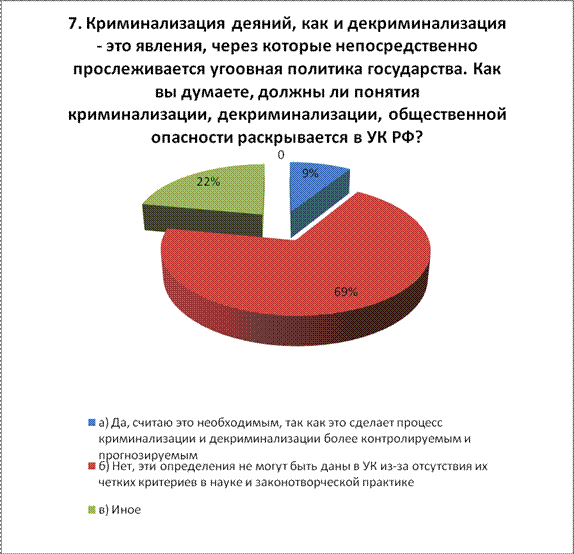 7. Криминализация деяний, как и декриминализация - это явления, через которые непосредственно прослеживается угоовная политика государства. Как вы думаете, должны ли понятия криминализации, декриминализации, общественной опасности раскрывается в УК РФ?

0

9%

22%

69%

а) Да, считаю это необходимым, так как это сделает процесс криминализации и декриминализации более контролируемым и прогнозируемым

б) Нет, эти определения не могут быть даны в УК из-за отсутствия их четких критериев в науке и законотворческой практике

в) Иное